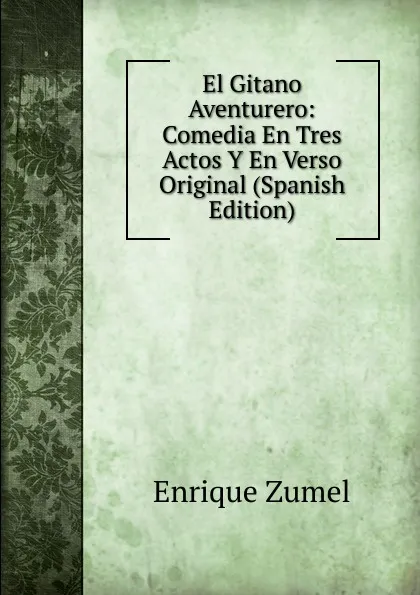 El Gitano Aventurero: Comedia En Tres Actos Y En Verso Original (Spanish Edition)

Enrique Zumel